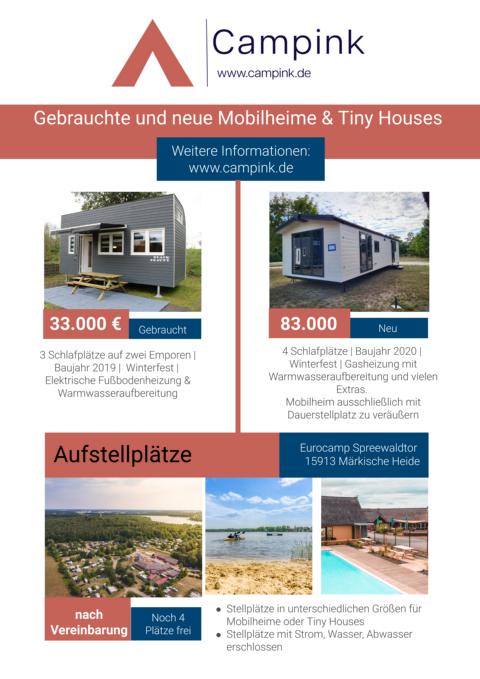 Campink
www.campink.de

Gebrauchte und neue Mobilheime & Tiny Houses

Weitere Informationen:
www.campink.de

33.000 €
Gebraucht

3 Schlafplätze auf zwei Emporen | Baujahr 2019 | Winterfest | Elektrische Fußbodenheizung & Warmwasseraufbereitung

83.000
Neu

4 Schlafplätze | Baujahr 2020 | Winterfest | Gasheizung mit Warmwasseraufbereitung und vielen Extras.
Mobilheim ausschließlich mit Dauerstellplatz zu veräußern

Aufstellplätze

Eurocamp Spreewaldtor
15913 Märkische Heide

nach Vereinbarung

Noch 4 Plätze frei

• Stellplätze in unterschiedlichen Größen für Mobilheime oder Tiny Houses
• Stellplätze mit Strom, Wasser, Abwasser erschlossen